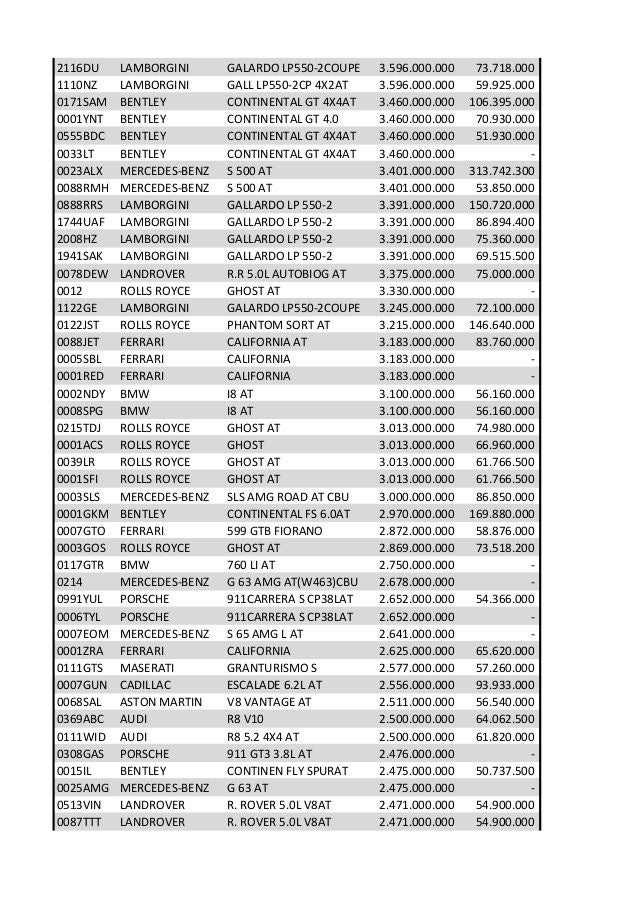 | | | | | |
|---|---|---|---|---|
| 2116DU | LAMBORGINI | GALARDO LP550-2COUPE | 3.596.000.000 | 73.718.000 |
| 1110NZ | LAMBORGINI | GALL LP550-2CP 4X2AT | 3.596.000.000 | 59.925.000 |
| 0171SAM | BENTLEY | CONTINENTAL GT 4X4AT | 3.460.000.000 | 106.395.000 |
| 0001YNT | BENTLEY | CONTINENTAL GT 4.0 | 3.460.000.000 | 70.930.000 |
| 0555BDC | BENTLEY | CONTINENTAL GT 4X4AT | 3.460.000.000 | 51.930.000 |
| 0033LT | BENTLEY | CONTINENTAL GT 4X4AT | 3.460.000.000 | - |
| 0023ALX | MERCEDES-BENZ | S 500 AT | 3.401.000.000 | 313.742.300 |
| 0088RMH | MERCEDES-BENZ | S 500 AT | 3.401.000.000 | 53.850.000 |
| 0888RRS | LAMBORGINI | GALLARDO LP 550-2 | 3.391.000.000 | 150.720.000 |
| 1744UAF | LAMBORGINI | GALLARDO LP 550-2 | 3.391.000.000 | 86.894.400 |
| 2008HZ | LAMBORGINI | GALLARDO LP 550-2 | 3.391.000.000 | 75.360.000 |
| 1941SAK | LAMBORGINI | GALLARDO LP 550-2 | 3.391.000.000 | 69.515.500 |
| 0078DEW | LANDROVER | R.R 5.0L AUTOBIOG AT | 3.375.000.000 | 75.000.000 |
| 0012 | ROLLS ROYCE | GHOST AT | 3.330.000.000 | - |
| 1122GE | LAMBORGINI | GALARDO LP550-2COUPE | 3.245.000.000 | 72.100.000 |
| 0122JST | ROLLS ROYCE | PHANTOM SORT AT | 3.215.000.000 | 146.640.000 |
| 0088JET | FERRARI | CALIFORNIA AT | 3.183.000.000 | 83.760.000 |
| 0005SBL | FERRARI | CALIFORNIA | 3.183.000.000 | - |
| 0001RED | FERRARI | CALIFORNIA | 3.183.000.000 | - |
| 0002NDY | BMW | I8 AT | 3.100.000.000 | 56.160.000 |
| 0008SPG | BMW | I8 AT | 3.100.000.000 | 56.160.000 |
| 0215TDJ | ROLLS ROYCE | GHOST AT | 3.013.000.000 | 74.980.000 |
| 0001ACS | ROLLS ROYCE | GHOST | 3.013.000.000 | 66.960.000 |
| 0039LR | ROLLS ROYCE | GHOST AT | 3.013.000.000 | 61.766.500 |
| 0001SFI | ROLLS ROYCE | GHOST AT | 3.013.000.000 | 61.766.500 |
| 0003SLS | MERCEDES-BENZ | SLS AMG ROAD AT CBU | 3.000.000.000 | 86.850.000 |
| 0001GKM | BENTLEY | CONTINENTAL FS 6.0AT | 2.970.000.000 | 169.880.000 |
| 0007GTO | FERRARI | 599 GTB FIORANO | 2.872.000.000 | 58.876.000 |
| 0003GOS | ROLLS ROYCE | GHOST AT | 2.869.000.000 | 73.518.200 |
| 0117GTR | BMW | 760 LI AT | 2.750.000.000 | - |
| 0214 | MERCEDES-BENZ | G 63 AMG AT(W463)CBU | 2.678.000.000 | - |
| 0991YUL | PORSCHE | 911CARRERA S CP38LAT | 2.652.000.000 | 54.366.000 |
| 0006TYL | PORSCHE | 911CARRERA S CP38LAT | 2.652.000.000 | - |
| 0007EOM | MERCEDES-BENZ | S 65 AMG L AT | 2.641.000.000 | - |
| 0001ZRA | FERRARI | CALIFORNIA | 2.625.000.000 | 65.620.000 |
| 0111GTS | MASERATI | GRANTURISMO S | 2.577.000.000 | 57.260.000 |
| 0007GUN | CADILLAC | ESCALADE 6.2L AT | 2.556.000.000 | 93.933.000 |
| 0068SAL | ASTON MARTIN | V8 VANTAGE AT | 2.511.000.000 | 56.540.000 |
| 0369ABC | AUDI | R8 V10 | 2.500.000.000 | 64.062.500 |
| 0111WID | AUDI | R8 5.2 4X4 AT | 2.500.000.000 | 61.820.000 |
| 0308GAS | PORSCHE | 911 GT3 3.8L AT | 2.476.000.000 | - |
| 0015IL | BENTLEY | CONTINEN FLY SPURAT | 2.475.000.000 | 50.737.500 |
| 0025AMG | MERCEDES-BENZ | G 63 AT | 2.475.000.000 | - |
| 0513VIN | LANDROVER | R. ROVER 5.0L V8AT | 2.471.000.000 | 54.900.000 |
| 0087TTT | LANDROVER | R. ROVER 5.0L V8AT | 2.471.000.000 | 54.900.000 |